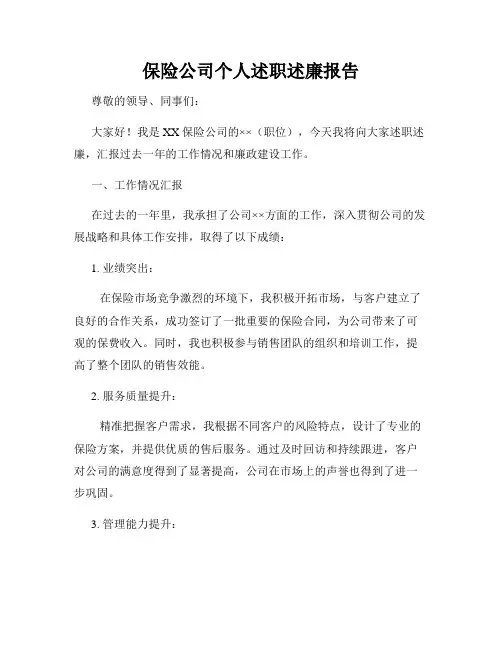 保险公司个人述职述廉报告

尊敬的领导、同事们：

大家好！我是XX保险公司的××（职位），今天我将向大家述职述廉，汇报过去一年的工作情况和廉政建设工作。

一、工作情况汇报

在过去的一年里，我承担了公司××方面的工作，深入贯彻公司的发展战略和具体工作安排，取得了以下成绩：

1. 业绩突出：

在保险市场竞争激烈的环境下，我积极开拓市场，与客户建立了良好的合作关系，成功签订了一批重要的保险合同，为公司带来了可观的保费收入。同时，我也积极参与销售团队的组织和培训工作，提高了整个团队的销售效能。

2. 服务质量提升：

精准把握客户需求，我根据不同客户的风险特点，设计了专业的保险方案，并提供优质的售后服务。通过及时回访和持续跟进，客户对公司的满意度得到了显著提高，公司在市场上的声誉也得到了进一步巩固。

3. 管理能力提升：